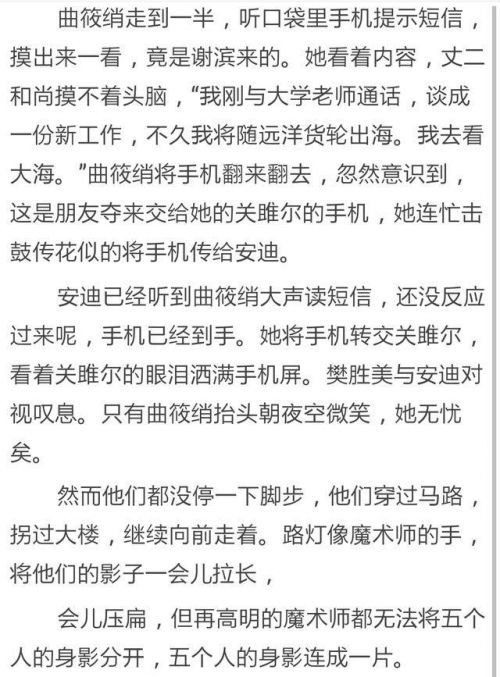 曲筱绡走到一半，听口袋里手机提示短信，摸出来一看，竟是谢滨来的。她看着内容，丈二和尚摸不着头脑，“我刚与大学老师通话，谈成一份新工作，不久我将随远洋货轮出海。我去看大海。”曲筱绡将手机翻来翻去，忽然意识到，这是朋友夺来交给她的关雎尔的手机，她连忙击鼓传花似的将手机传给安迪。

安迪已经听到曲筱绡大声读短信，还没反应过来呢，手机已经到手。她将手机转交关雎尔，看着关雎尔的眼泪洒满手机屏。樊胜美与安迪对视叹息。只有曲筱绡抬头朝夜空微笑，她无忧矣。

然而他们都没停一下脚步，他们穿过马路，拐过大楼，继续向前走着。路灯像魔术师的手，将他们的影子一会儿拉长，

会儿压扁，但再高明的魔术师都无法将五个人的身影分开，五个人的身影连成一片。